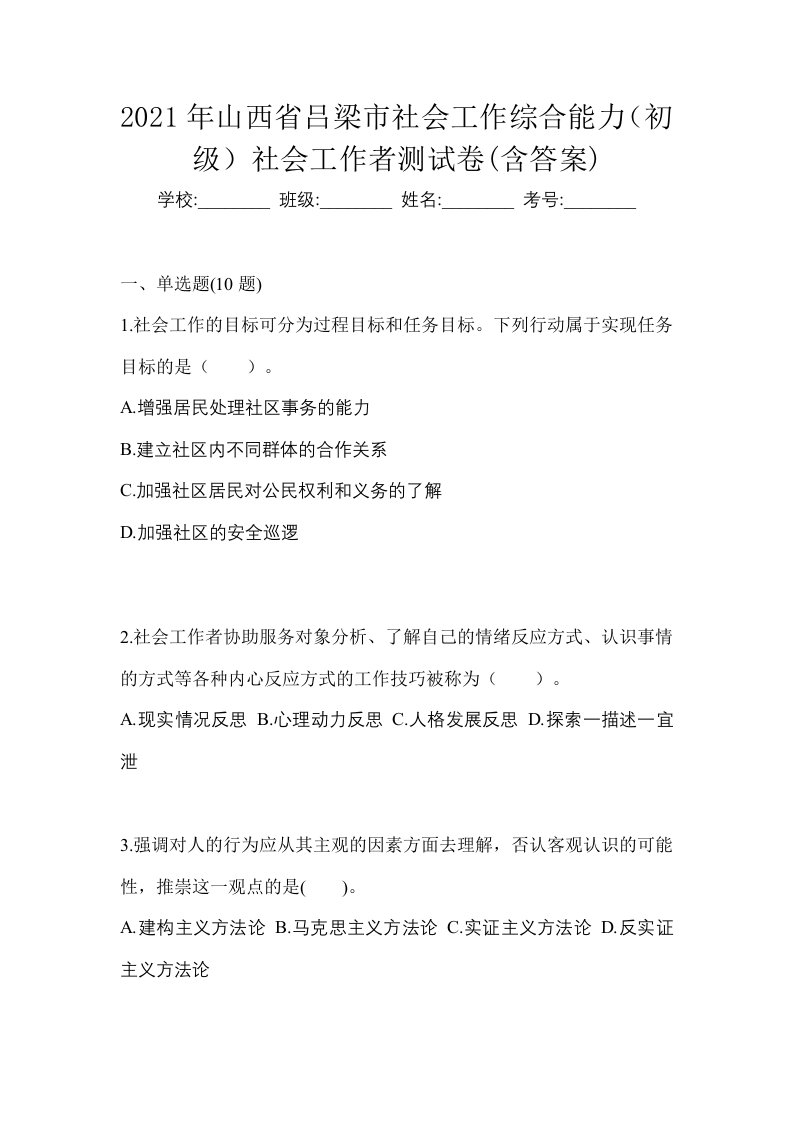 2021年山西省吕梁市社会工作综合能力（初级）社会工作者测试卷(含答案)

学校:________ 班级:________ 姓名:________ 考号:________

一、单选题(10 题)

1.社会工作的目标可分为过程目标和任务目标。下列行动属于实现任务目标的是（　　）。

A.增强居民处理社区事务的能力

B.建立社区内不同群体的合作关系

C.加强社区居民对公民权利和义务的了解

D.加强社区的安全巡逻

2.社会工作者协助服务对象分析、了解自己的情绪反应方式、认识事情的方式等各种内心反应方式的工作技巧被称为（　　）。

A.现实情况反思 B.心理动力反思 C.人格发展反思 D.探索一描述一宣泄

3.强调对人的行为应从其主观的因素方面去理解，否认客观认识的可能性，推崇这一观点的是(　　)。

A.建构主义方法论 B.马克思主义方法论 C.实证主义方法论 D.反实证主义方法论